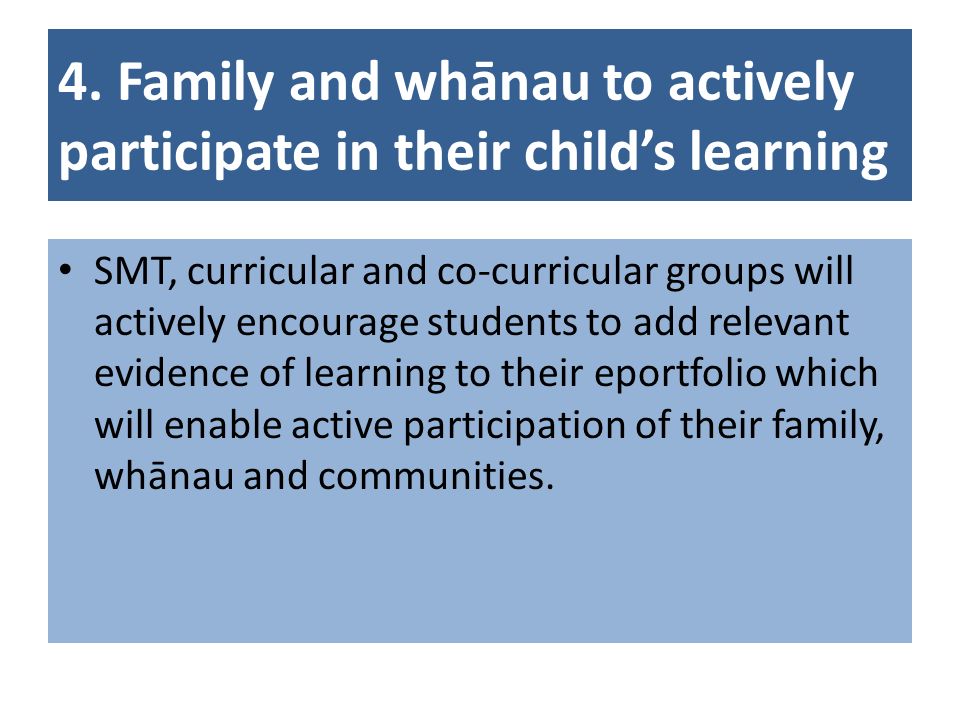 4. Family and whānau to actively participate in their child’s learning

• SMT, curricular and co-curricular groups will actively encourage students to add relevant evidence of learning to their eportfolio which will enable active participation of their family, whānau and communities.